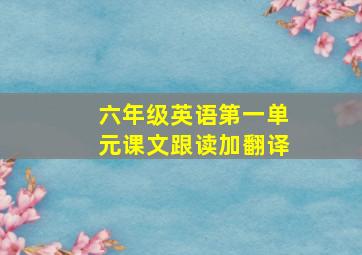 六年级英语第一单元课文跟读加翻译